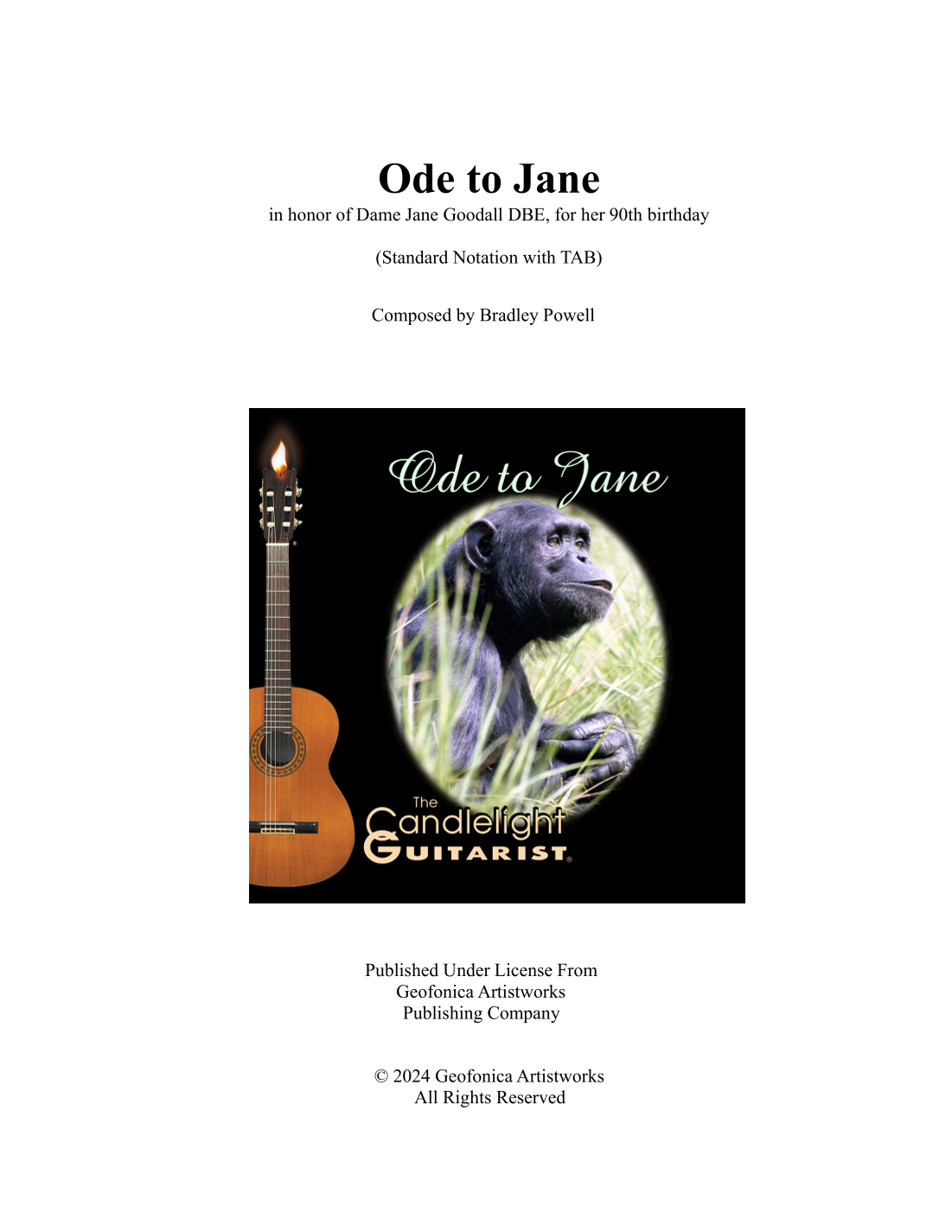 Ode to Jane

in honor of Dame Jane Goodall DBE, for her 90th birthday

(Standard Notation with TAB)

Composed by Bradley Powell

Ode to Jane

The Candlelight GUITARIST®

Published Under License From
Geofonica Artistworks
Publishing Company

© 2024 Geofonica Artistworks
All Rights Reserved